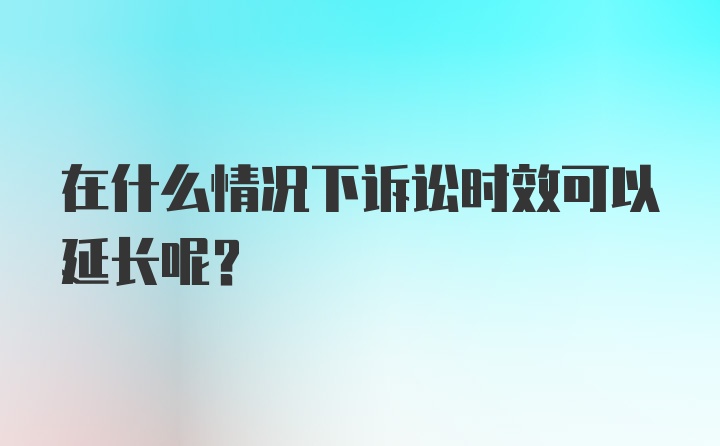 在什么情况下诉讼时效可以延长呢?